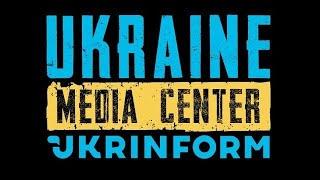 UKRAINE
MEDIA CENTER
UKRINFORM